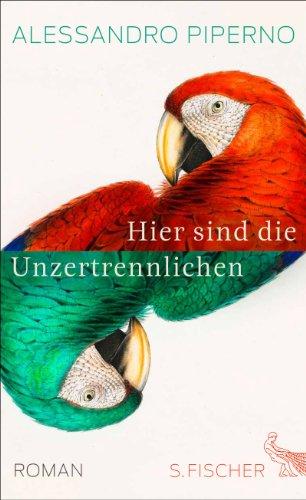 ALESSANDRO PIPERNO

Hier sind die
Unzertrennlichen

ROMAN

S. FISCHER